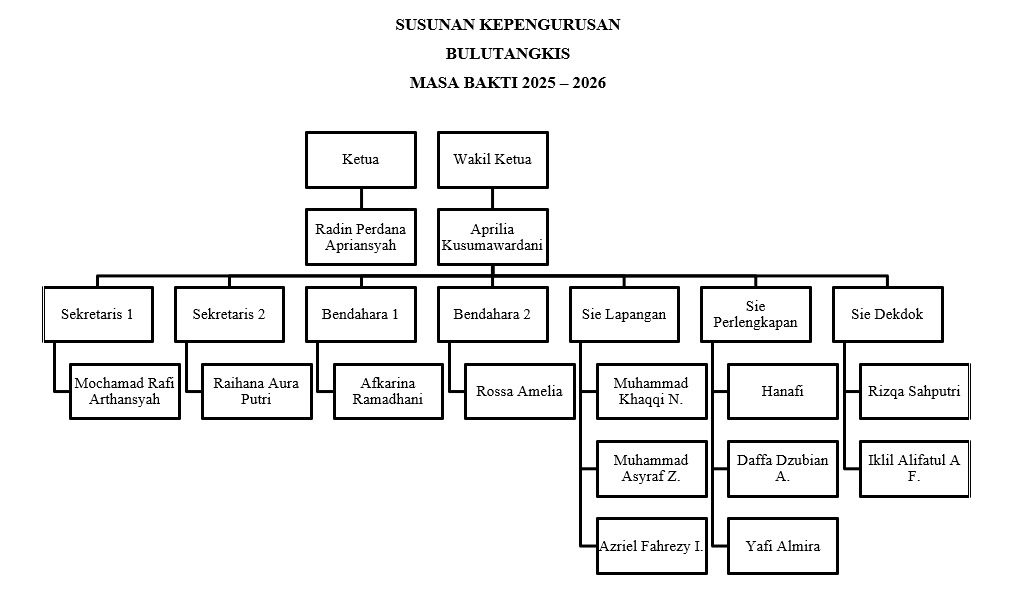 SUSUNAN KEPENGURUSAN
BULUTANGKIS
MASA BAKTI 2025 – 2026

Ketua

Radin Perdana Apriansyah

Wakil Ketua

Aprilia Kusumawardani

Sekretaris 1

Mochamad Rafi Arthansyah

Sekretaris 2

Raihana Aura Putri

Bendahara 1

Afkarina Ramadhani

Bendahara 2

Rossa Amelia

Sie Lapangan

Muhammad Khaqqi N.

Muhammad Asyraf Z.

Azriel Fahrezy I.

Sie Perlengkapan

Hanafi

Daffa Dzubian A.

Yafi Almira

Sie Dekdok

Rizqa Sahputri

Iklil Alifatul A F.